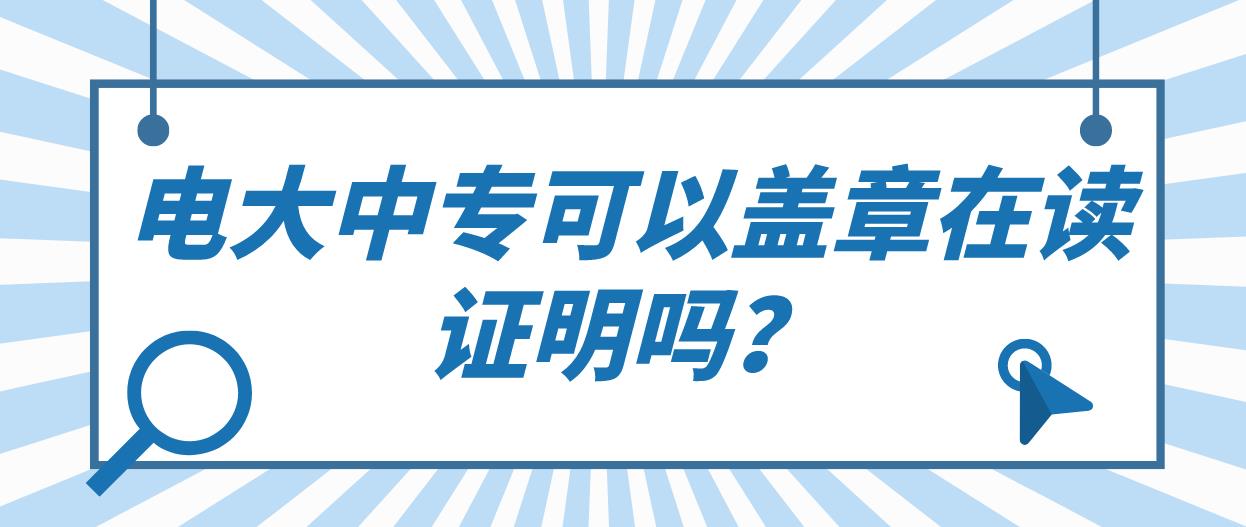 电大中专可以盖章在读证明吗？